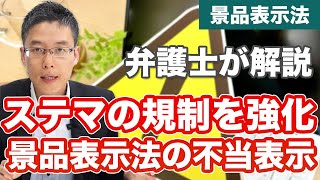 景品表示法

弁護士が解説

ステマの規制を強化
景品表示法の不当表示